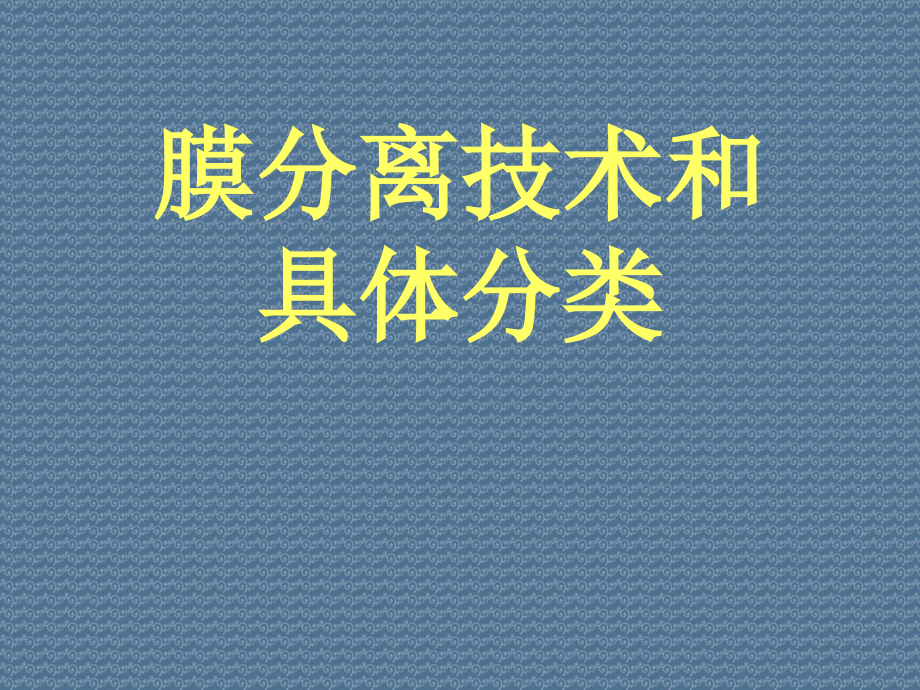 膜分离技术和具体分类